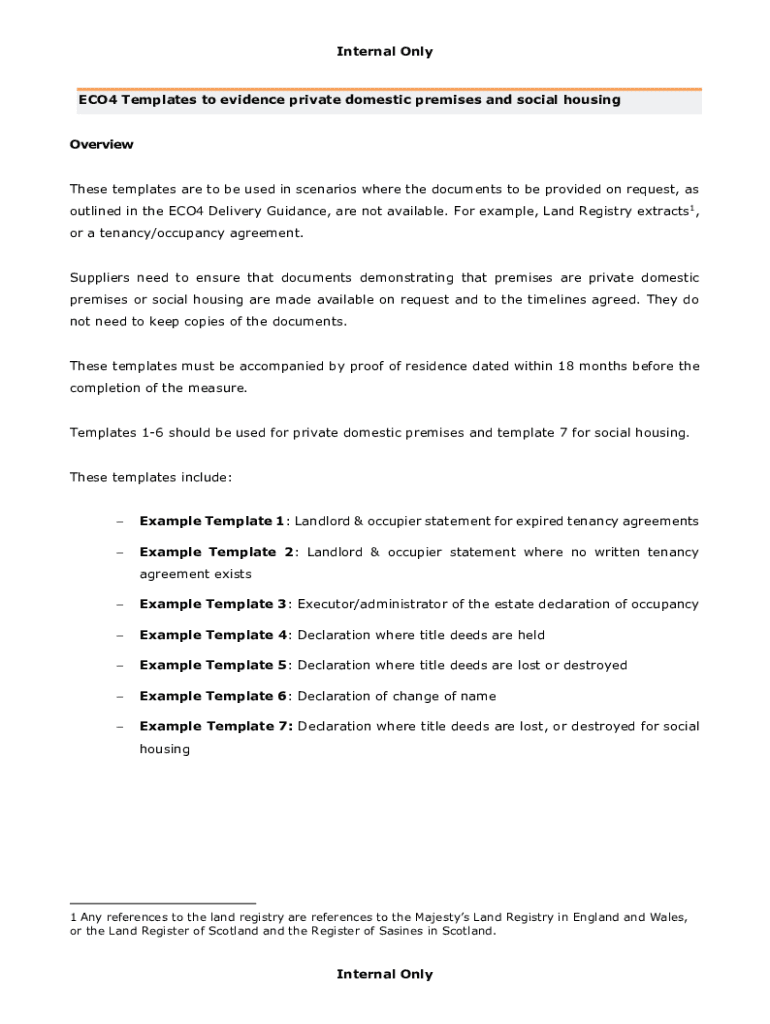 Internal Only

ECO4 Templates to evidence private domestic premises and social housing

Overview

These templates are to be used in scenarios where the documents to be provided on request, as outlined in the ECO4 Delivery Guidance, are not available. For example, Land Registry extracts$^1$, or a tenancy/occupancy agreement.

Suppliers need to ensure that documents demonstrating that premises are private domestic premises or social housing are made available on request and to the timelines agreed. They do not need to keep copies of the documents.

These templates must be accompanied by proof of residence dated within 18 months before the completion of the measure.

Templates 1-6 should be used for private domestic premises and template 7 for social housing.

These templates include:

– Example Template 1: Landlord & occupier statement for expired tenancy agreements

– Example Template 2: Landlord & occupier statement where no written tenancy agreement exists

– Example Template 3: Executor/administrator of the estate declaration of occupancy

– Example Template 4: Declaration where title deeds are held

– Example Template 5: Declaration where title deeds are lost or destroyed

– Example Template 6: Declaration of change of name

– Example Template 7: Declaration where title deeds are lost, or destroyed for social housing

1 Any references to the land registry are references to the Majesty's Land Registry in England and Wales, or the Land Register of Scotland and the Register of Sasines in Scotland.

Internal Only